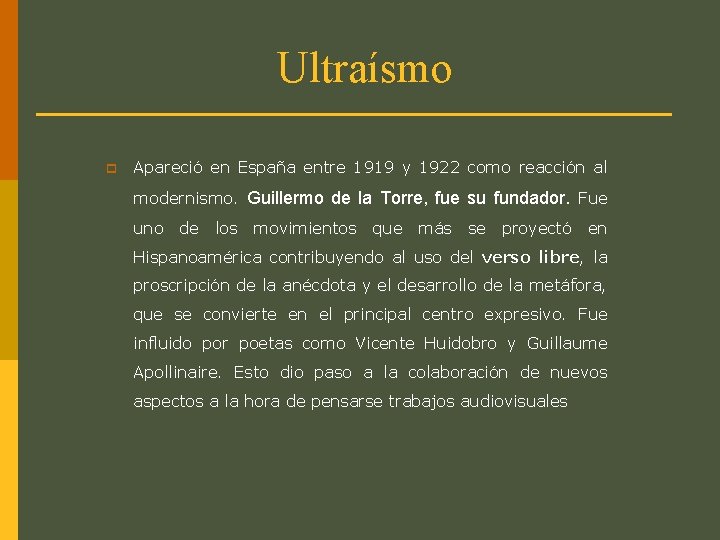 Ultraísmo

Apareció en España entre 1919 y 1922 como reacción al modernismo. Guillermo de la Torre, fue su fundador. Fue uno de los movimientos que más se proyectó en Hispanoamérica contribuyendo al uso del verso libre, la proscripción de la anécdota y el desarrollo de la metáfora, que se convierte en el principal centro expresivo. Fue influido por poetas como Vicente Huidobro y Guillaume Apollinaire. Esto dio paso a la colaboración de nuevos aspectos a la hora de pensarse trabajos audiovisuales